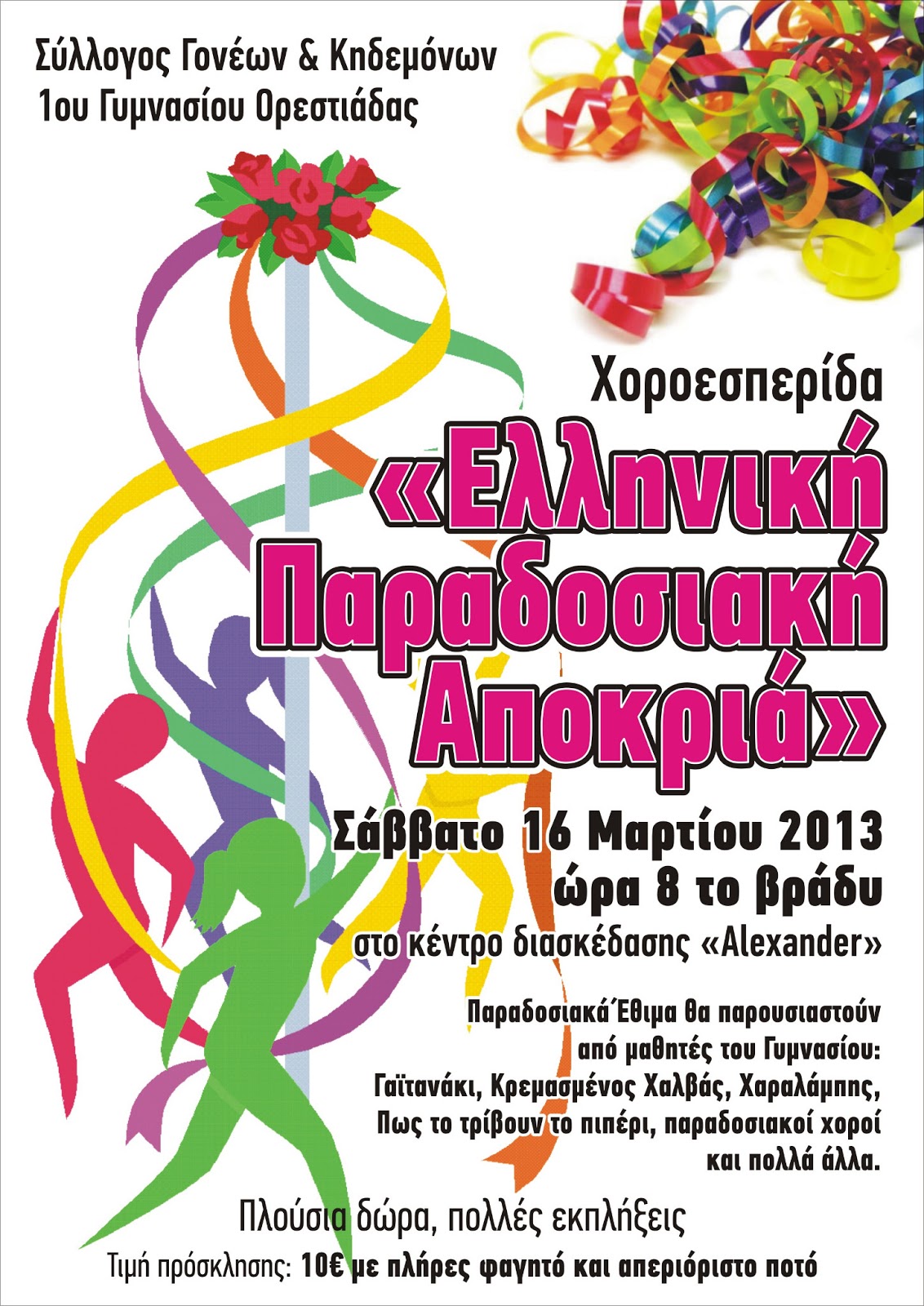 Σύλλογος Γονέων & Κηδεμόνων
1ου Γυμνασίου Ορεστιάδας

Χοροεσπερίδα

«Ελληνική
Παραδοσιακή
Αποκριά»

Σάββατο 16 Μαρτίου 2013
ώρα 8 το βράδυ

στο κέντρο διασκέδασης «Alexander»

Παραδοσιακά Έθιμα θα παρουσιαστούν
από μαθητές του Γυμνασίου:
Γαϊτανάκι, Κρεμασμένος Χαλβάς, Χαραλάμπης,
Πως το τρίβουν το πιπέρι, παραδοσιακοί χοροί
και πολλά άλλα.

Πλούσια δώρα, πολλές εκπλήξεις

Τιμή πρόσκλησης: 10€ με πλήρες φαγητό και απεριόριστο ποτό